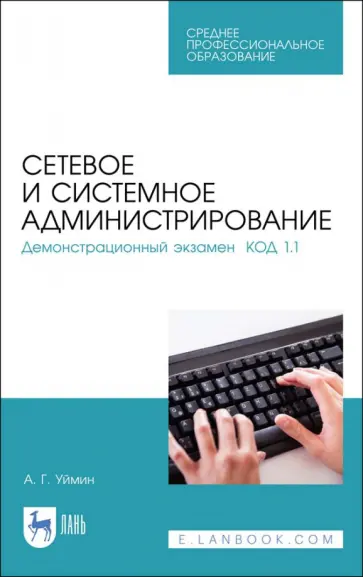 СРЕДНЕЕ ПРОФЕССИОНАЛЬНОЕ ОБРАЗОВАНИЕ

СЕТЕВОЕ И СИСТЕМНОЕ АДМИНИСТРИРОВАНИЕ

Демонстрационный экзамен КОД 1.1

А. Г. Уймин

ЛАНЬ

E.LANBOOK.COM